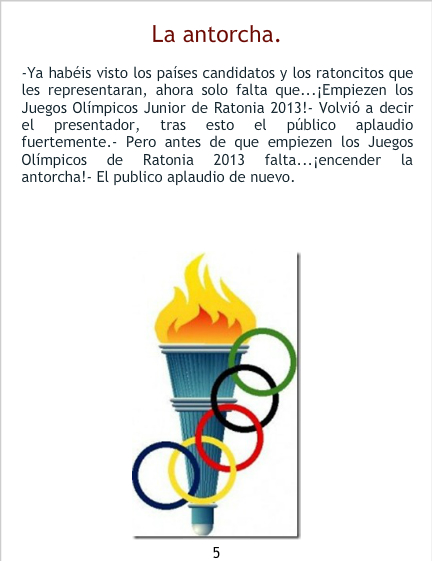 La antorcha.

-Ya habéis visto los países candidatos y los ratoncitos que les representaran, ahora solo falta que...¡Empiezen los Juegos Olímpicos Junior de Ratonia 2013!- Volvió a decir el presentador, tras esto el público aplaudio fuertemente.- Pero antes de que empiezen los Juegos Olímpicos de Ratonia 2013 falta...¡encender la antorcha!- El publico aplaudio de nuevo.

5